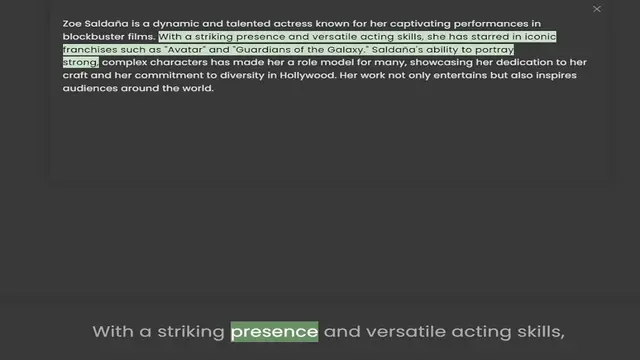 ×

Zoe Saldaña is a dynamic and talented actress known for her captivating performances in blockbuster films. With a striking presence and versatile acting skills, she has starred in iconic franchises such as "Avatar" and "Guardians of the Galaxy." Saldaña's ability to portray strong, complex characters has made her a role model for many, showcasing her dedication to her craft and her commitment to diversity in Hollywood. Her work not only entertains but also inspires audiences around the world.

With a striking presence and versatile acting skills,